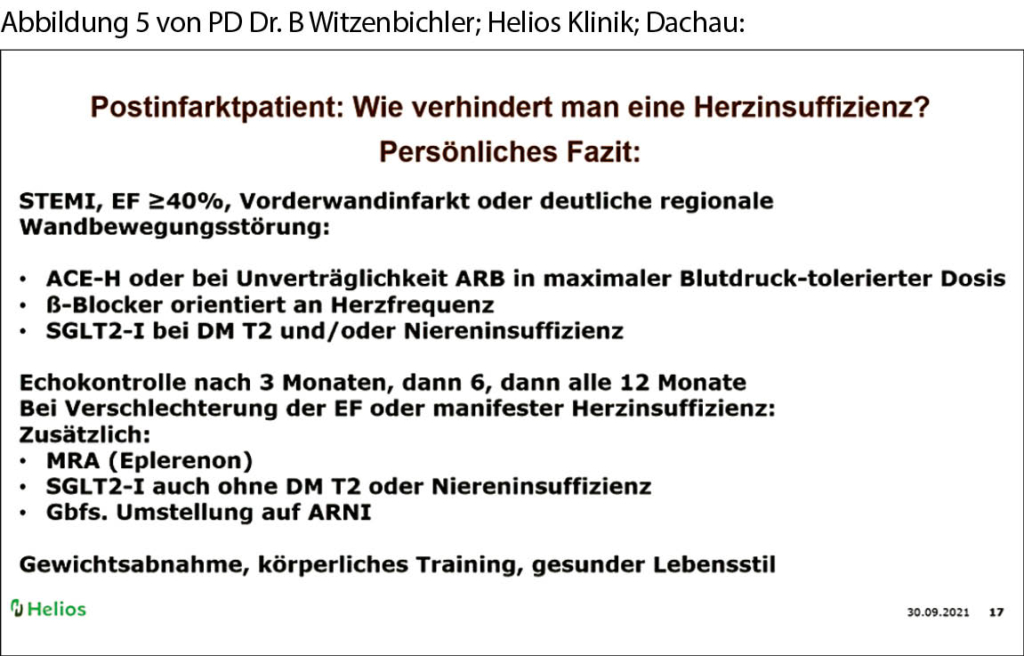 Abbildung 5 von PD Dr. B Witzenbichler; Helios Klinik; Dachau:

Postinfarktpatient: Wie verhindert man eine Herzinsuffizienz?

Persönliches Fazit:

STEMI, EF ≥40%, Vorderwandinfarkt oder deutliche regionale Wandbewegungsstörung:

• ACE-H oder bei Unverträglichkeit ARB in maximaler Blutdruck-tolerierter Dosis
• ß-Blocker orientiert an Herzfrequenz
• SGLT2-I bei DM T2 und/oder Niereninsuffizienz

Echokontrolle nach 3 Monaten, dann 6, dann alle 12 Monate
Bei Verschlechterung der EF oder manifester Herzinsuffizienz:
Zusätzlich:
• MRA (Eplerenon)
• SGLT2-I auch ohne DM T2 oder Niereninsuffizienz
• Gbfs. Umstellung auf ARNI

Gewichtsabnahme, körperliches Training, gesunder Lebensstil

Helios

30.09.2021 17